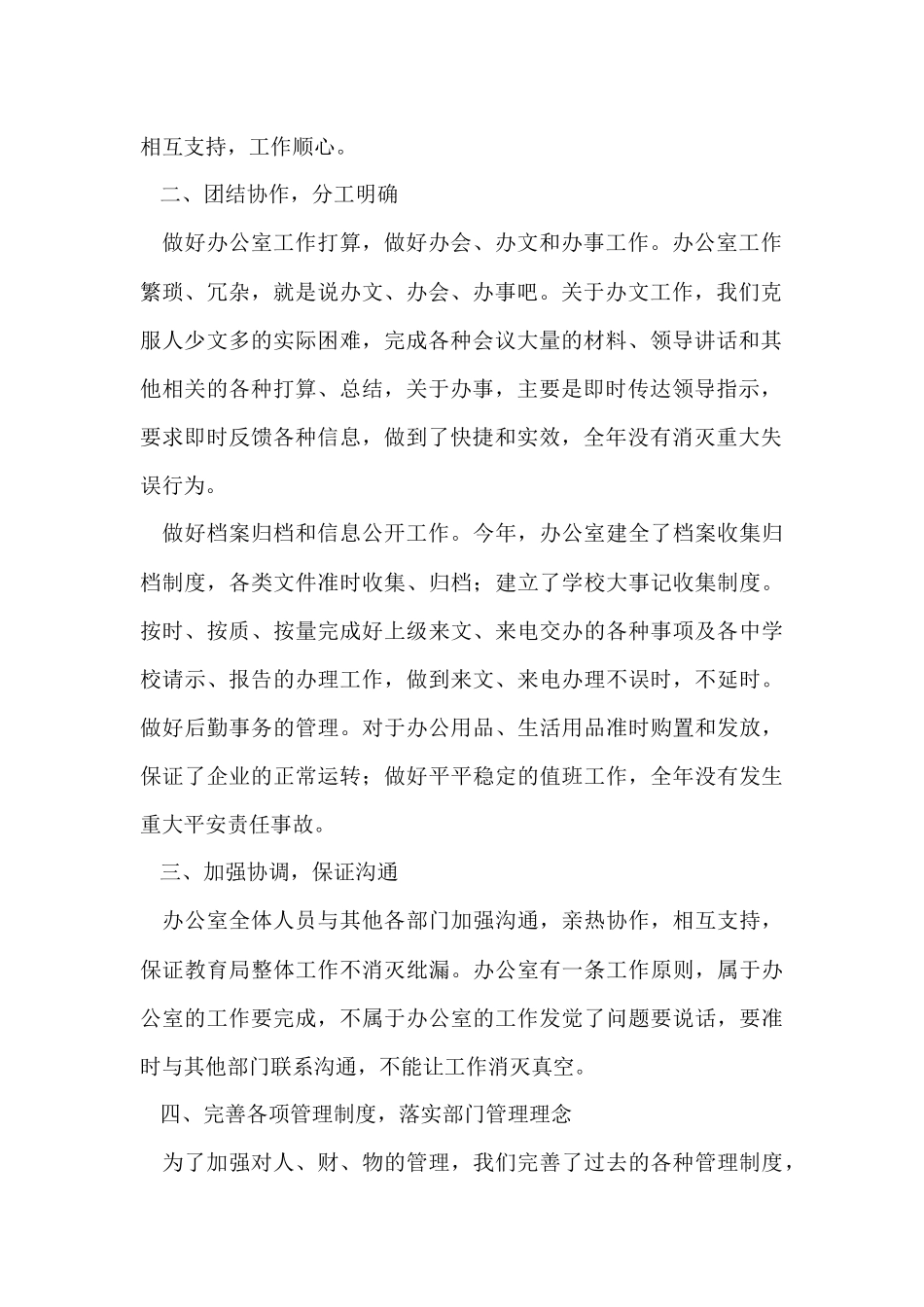 相互支持，工作顺心。

二、团结协作，分工明确

做好办公室工作打算，做好办会、办文和办事工作。办公室工作繁琐、冗杂，就是说办文、办会、办事吧。关于办文工作，我们克服人少文多的实际困难，完成各种会议大量的材料、领导讲话和其他相关的各种打算、总结，关于办事，主要是即时传达领导指示，要求即时反馈各种信息，做到了快捷和实效，全年没有消灭重大失误行为。

做好档案归档和信息公开工作。今年，办公室建全了档案收集归档制度，各类文件准时收集、归档；建立了学校大事记收集制度。按时、按质、按量完成好上级来文、来电交办的各种事项及各中学校请示、报告的办理工作，做到来文、来电办理不误时，不延时。做好后勤事务的管理。对于办公用品、生活用品准时购置和发放，保证了企业的正常运转；做好平平稳定的值班工作，全年没有发生重大平安责任事故。

三、加强协调，保证沟通

办公室全体人员与其他各部门加强沟通，亲热协作，相互支持，保证教育局整体工作不消灭纰漏。办公室有一条工作原则，属于办公室的工作要完成，不属于办公室的工作发觉了问题要说话，要准时与其他部门联系沟通，不能让工作消灭真空。

四、完善各项管理制度，落实部门管理理念

为了加强对人、财、物的管理，我们完善了过去的各种管理制度，